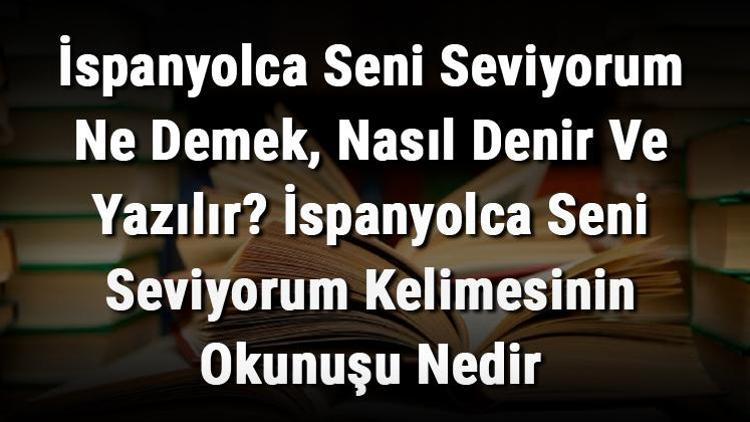 İspanyolca Seni Seviyorum Ne Demek, Nasıl Denir Ve Yazılır? İspanyolca Seni Seviyorum Kelimesinin Okunuşu Nedir